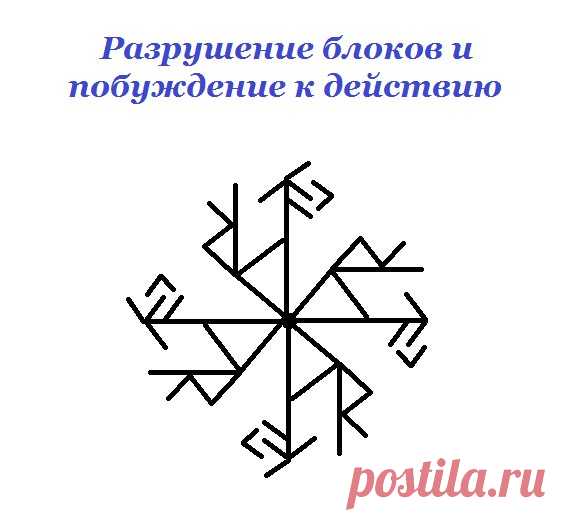 Разрушение блоков и побуждение к действию

postila.ru